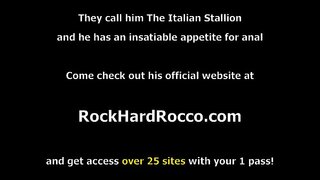 They call him The Italian Stallion
and he has an insatiable appetite for anal

Come check out his official website at

RockHardRocco.com

and get access over 25 sites with your 1 pass!